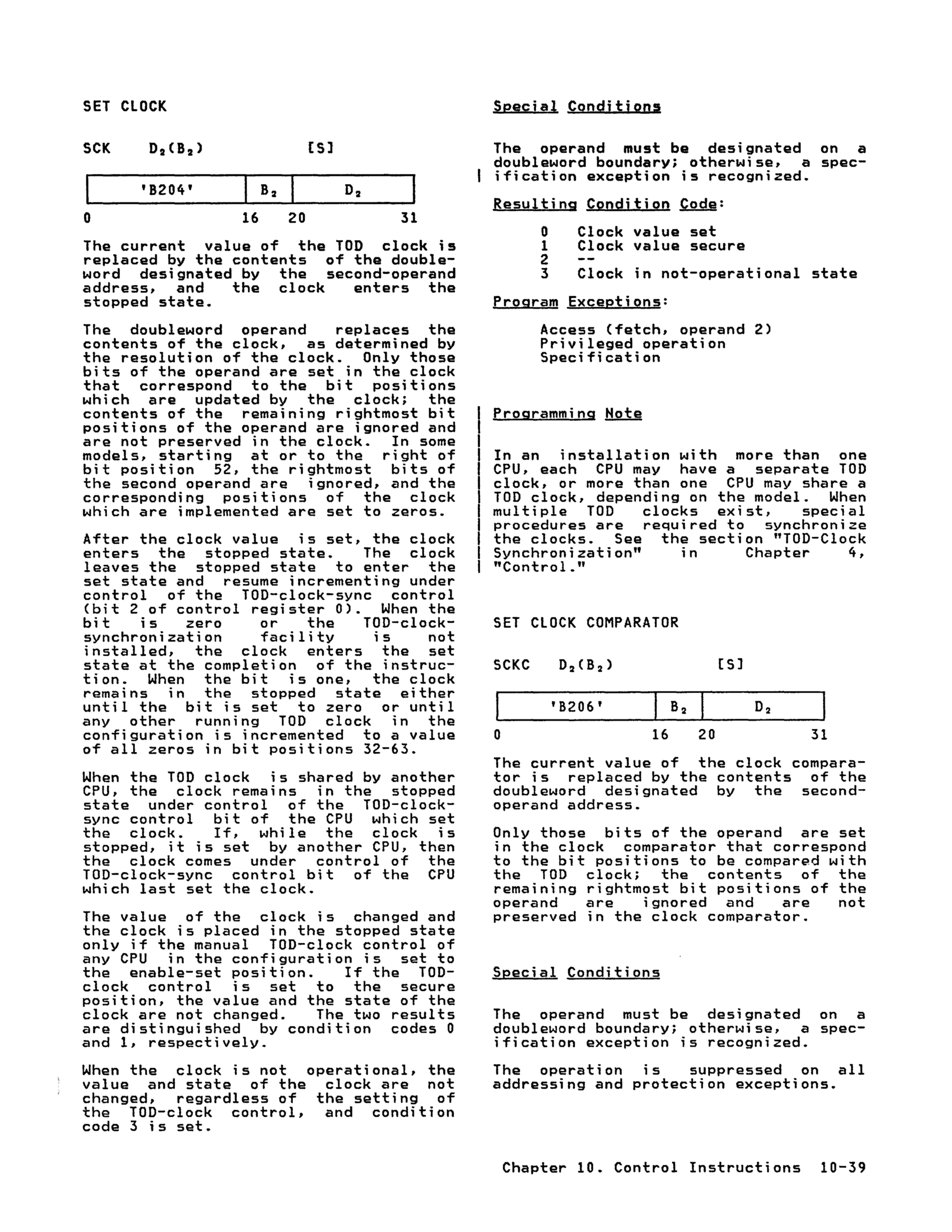 SET CLOCK

SCK $D_2(B_2)$ [S]

| 'B204' | $B_2$ | $D_2$ |
|---|---|---|

0 16 20 31

The current value of the TOD clock is replaced by the contents of the doubleword designated by the second-operand address, and the clock enters the stopped state.

The doubleword operand replaces the contents of the clock, as determined by the resolution of the clock. Only those bits of the operand are set in the clock that correspond to the bit positions which are updated by the clock; the contents of the remaining rightmost bit positions of the operand are ignored and are not preserved in the clock. In some models, starting at or to the right of bit position 52, the rightmost bits of the second operand are ignored, and the corresponding positions of the clock which are implemented are set to zeros.

After the clock value is set, the clock enters the stopped state. The clock leaves the stopped state to enter the set state and resume incrementing under control of the TOD-clock-sync control (bit 2 of control register 0). When the bit is zero or the TOD-clock-synchronization facility is not installed, the clock enters the set state at the completion of the instruction. When the bit is one, the clock remains in the stopped state either until the bit is set to zero or until any other running TOD clock in the configuration is incremented to a value of all zeros in bit positions 32-63.

When the TOD clock is shared by another CPU, the clock remains in the stopped state under control of the TOD-clock-sync control bit of the CPU which set the clock. If, while the clock is stopped, it is set by another CPU, then the clock comes under control of the TOD-clock-sync control bit of the CPU which last set the clock.

The value of the clock is changed and the clock is placed in the stopped state only if the manual TOD-clock control of any CPU in the configuration is set to the enable-set position. If the TOD-clock control is set to the secure position, the value and the state of the clock are not changed. The two results are distinguished by condition codes 0 and 1, respectively.

When the clock is not operational, the value and state of the clock are not changed, regardless of the setting of the TOD-clock control, and condition code 3 is set.

Special Conditions

The operand must be designated on a doubleword boundary; otherwise, a specification exception is recognized.

Resulting Condition Code:

0 Clock value set
1 Clock value secure
2 --
3 Clock in not-operational state

Program Exceptions:

Access (fetch, operand 2)
Privileged operation
Specification

Programming Note

In an installation with more than one CPU, each CPU may have a separate TOD clock, or more than one CPU may share a TOD clock, depending on the model. When multiple TOD clocks exist, special procedures are required to synchronize the clocks. See the section "TOD-Clock Synchronization" in Chapter 4, "Control."

SET CLOCK COMPARATOR

SCKC $D_2(B_2)$ [S]

| 'B206' | $B_2$ | $D_2$ |
|---|---|---|

0 16 20 31

The current value of the clock comparator is replaced by the contents of the doubleword designated by the second-operand address.

Only those bits of the operand are set in the clock comparator that correspond to the bit positions to be compared with the TOD clock; the contents of the remaining rightmost bit positions of the operand are ignored and are not preserved in the clock comparator.

Special Conditions

The operand must be designated on a doubleword boundary; otherwise, a specification exception is recognized.

The operation is suppressed on all addressing and protection exceptions.

Chapter 10. Control Instructions 10-39